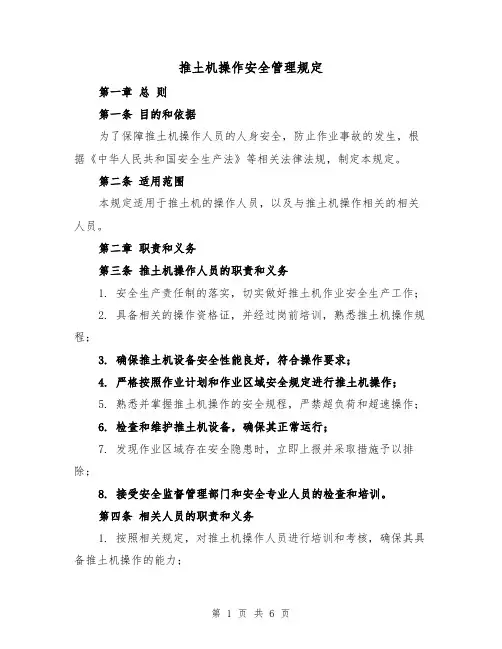 推土机操作安全管理规定

第一章 总 则

第一条 目的和依据

为了保障推土机操作人员的人身安全，防止作业事故的发生，根据《中华人民共和国安全生产法》等相关法律法规，制定本规定。

第二条 适用范围

本规定适用于推土机的操作人员，以及与推土机操作相关的相关人员。

第二章 职责和义务

第三条 推土机操作人员的职责和义务

1. 安全生产责任制的落实，切实做好推土机作业安全生产工作；

2. 具备相关的操作资格证，并经过岗前培训，熟悉推土机操作规程；

3. 确保推土机设备安全性能良好，符合操作要求；

4. 严格按照作业计划和作业区域安全规定进行推土机操作；

5. 熟悉并掌握推土机操作的安全规程，严禁超负荷和超速操作；

6. 检查和维护推土机设备，确保其正常运行；

7. 发现作业区域存在安全隐患时，立即上报并采取措施予以排除；

8. 接受安全监督管理部门和安全专业人员的检查和培训。

第四条 相关人员的职责和义务

1. 按照相关规定，对推土机操作人员进行培训和考核，确保其具备推土机操作的能力；

第 1 页 共 6 页